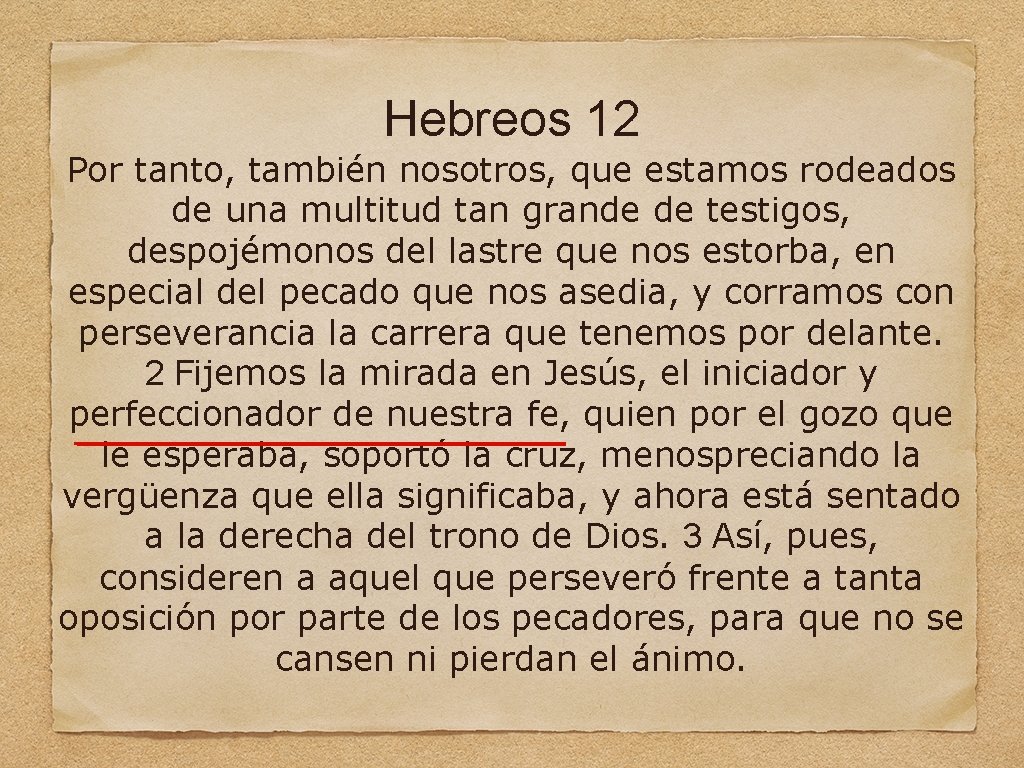 Hebreos 12

Por tanto, también nosotros, que estamos rodeados de una multitud tan grande de testigos, despojémonos del lastre que nos estorba, en especial del pecado que nos asedia, y corramos con perseverancia la carrera que tenemos por delante. 2 Fijemos la mirada en Jesús, el iniciador y perfeccionador de nuestra fe, quien por el gozo que le esperaba, soportó la cruz, menospreciando la vergüenza que ella significaba, y ahora está sentado a la derecha del trono de Dios. 3 Así, pues, consideren a aquel que perseveró frente a tanta oposición por parte de los pecadores, para que no se cansen ni pierdan el ánimo.